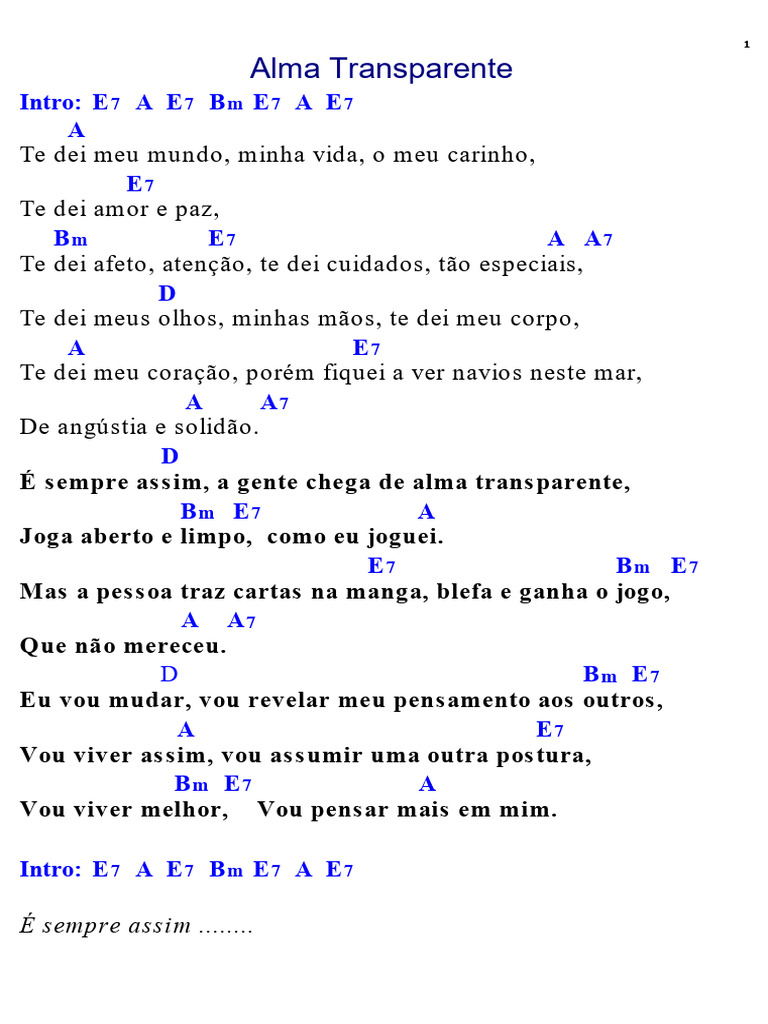 1

Alma Transparente

Intro: E7 A E7 Bm E7 A E7

A
Te dei meu mundo, minha vida, o meu carinho,
E7
Te dei amor e paz,
Bm E7 A A7
Te dei afeto, atenção, te dei cuidados, tão especiais,
D
Te dei meus olhos, minhas mãos, te dei meu corpo,
A E7
Te dei meu coração, porém fiquei a ver navios neste mar,
A A7
De angústia e solidão.
D
É sempre assim, a gente chega de alma transparente,
Bm E7 A
Joga aberto e limpo, como eu joguei.
E7 Bm E7
Mas a pessoa traz cartas na manga, blefa e ganha o jogo,
A A7
Que não mereceu.
D Bm E7
Eu vou mudar, vou revelar meu pensamento aos outros,
A E7
Vou viver assim, vou assumir uma outra postura,
Bm E7 A
Vou viver melhor, Vou pensar mais em mim.

Intro: E7 A E7 Bm E7 A E7

É sempre assim ........